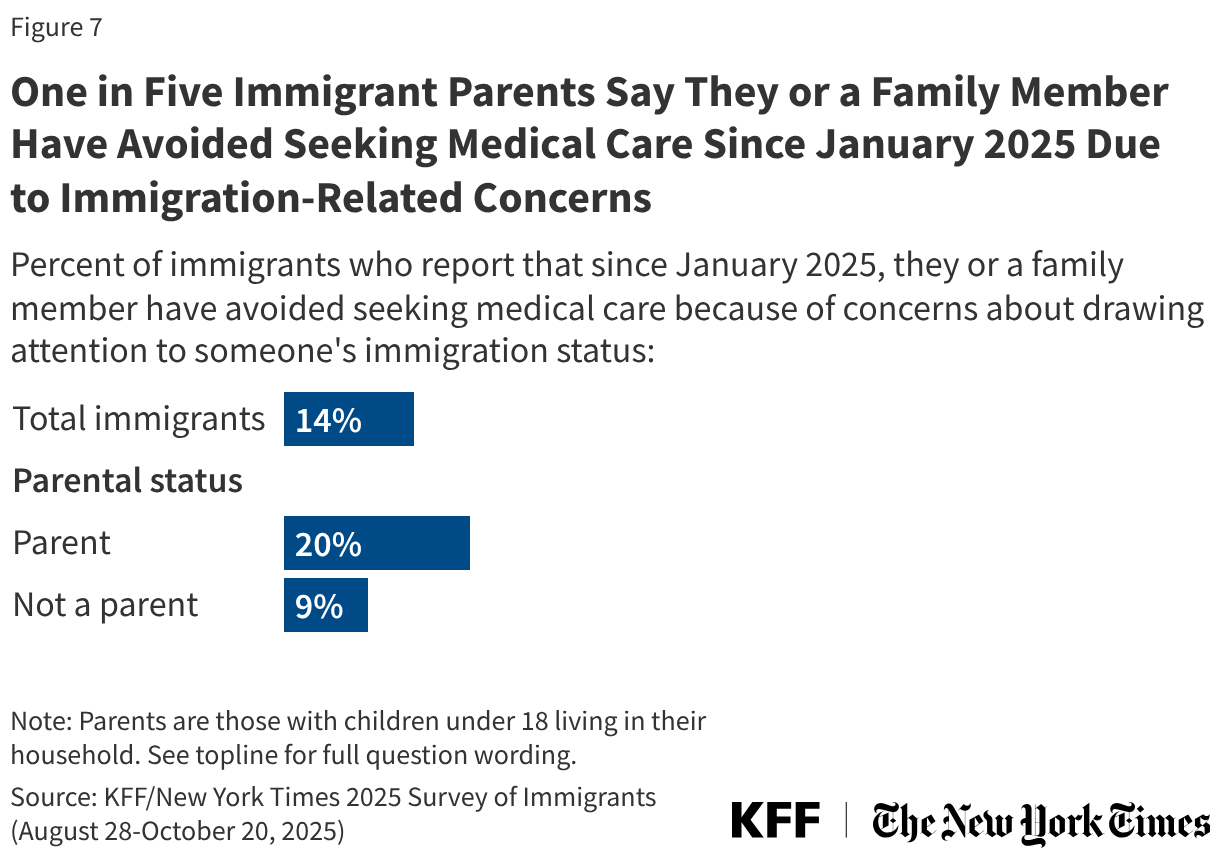 Figure 7

One in Five Immigrant Parents Say They or a Family Member Have Avoided Seeking Medical Care Since January 2025 Due to Immigration-Related Concerns

Percent of immigrants who report that since January 2025, they or a family member have avoided seeking medical care because of concerns about drawing attention to someone's immigration status:

Total immigrants 14%

Parental status

Parent 20%

Not a parent 9%

Note: Parents are those with children under 18 living in their household. See topline for full question wording.

Source: KFF/New York Times 2025 Survey of Immigrants (August 28-October 20, 2025)

KFF | The New York Times